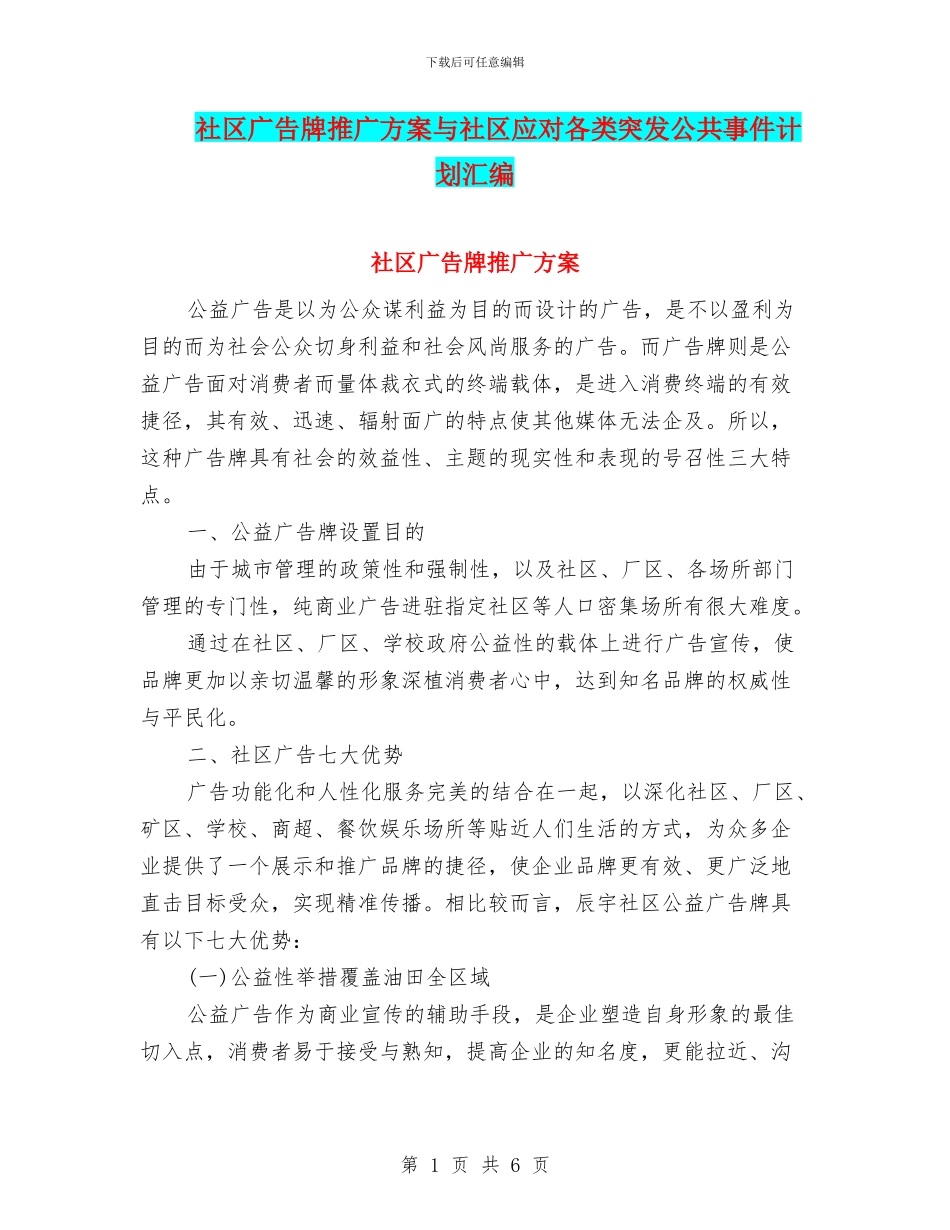 下载后可任意编辑

社区广告牌推广方案与社区应对各类突发公共事件计划汇编

社区广告牌推广方案

公益广告是以为公众谋利益为目的而设计的广告，是不以盈利为目的而为社会公众切身利益和社会风尚服务的广告。而广告牌则是公益广告面对消费者而量体裁衣式的终端载体，是进入消费终端的有效捷径，其有效、迅速、辐射面广的特点使其他媒体无法企及。所以，这种广告牌具有社会的效益性、主题的现实性和表现的号召性三大特点。

一、公益广告牌设置目的

由于城市管理的政策性和强制性，以及社区、厂区、各场所部门管理的专门性，纯商业广告进驻指定社区等人口密集场所有很大难度。

通过在社区、厂区、学校政府公益性的载体上进行广告宣传，使品牌更加以亲切温馨的形象深植消费者心中，达到知名品牌的权威性与平民化。

二、社区广告七大优势

广告功能化和人性化服务完美的结合在一起，以深化社区、厂区、矿区、学校、商超、餐饮娱乐场所等贴近人们生活的方式，为众多企业提供了一个展示和推广品牌的捷径，使企业品牌更有效、更广泛地直击目标受众，实现精准传播。相比较而言，辰宇社区公益广告牌具有以下七大优势：

(一)公益性举措覆盖油田全区域

公益广告作为商业宣传的辅助手段，是企业塑造自身形象的最佳切入点，消费者易于接受与熟知，提高企业的知名度，更能拉近、沟

第 1 页 共 6 页